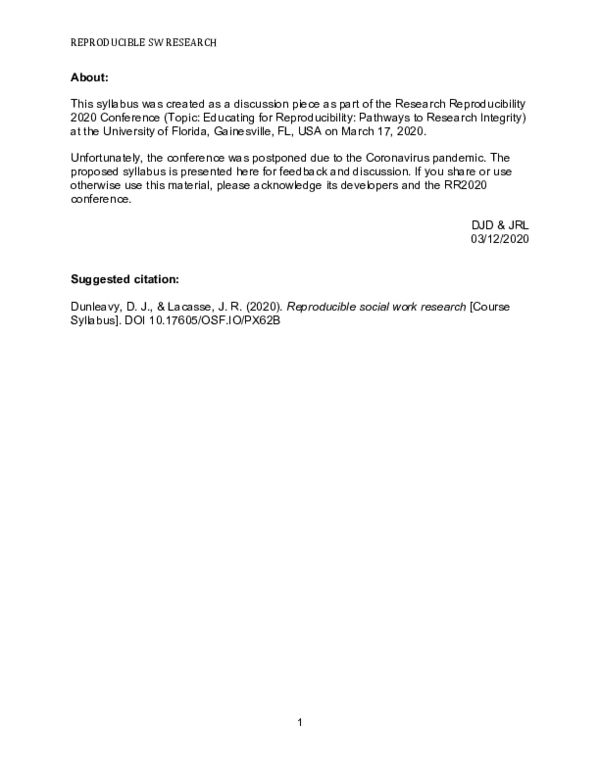 REPRODUCIBLE SW RESEARCH

About:

This syllabus was created as a discussion piece as part of the Research Reproducibility 2020 Conference (Topic: Educating for Reproducibility: Pathways to Research Integrity) at the University of Florida, Gainesville, FL, USA on March 17, 2020.

Unfortunately, the conference was postponed due to the Coronavirus pandemic. The proposed syllabus is presented here for feedback and discussion. If you share or use otherwise use this material, please acknowledge its developers and the RR2020 conference.

DJD & JRL
03/12/2020

Suggested citation:

Dunleavy, D. J., & Lacasse, J. R. (2020). Reproducible social work research [Course Syllabus]. DOI 10.17605/OSF.IO/PX62B

1